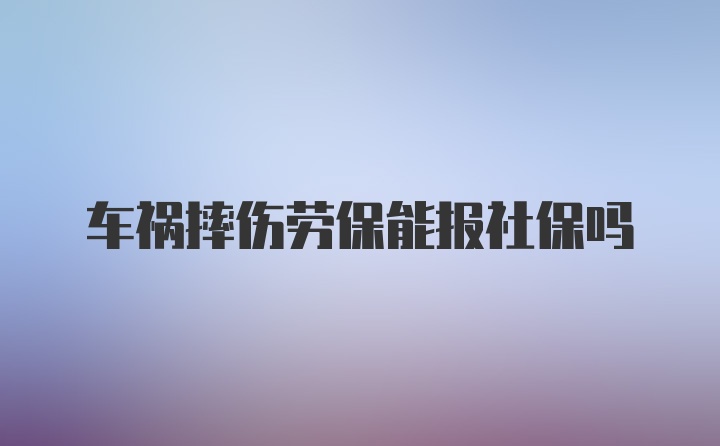 车祸摔伤劳保能报社保吗